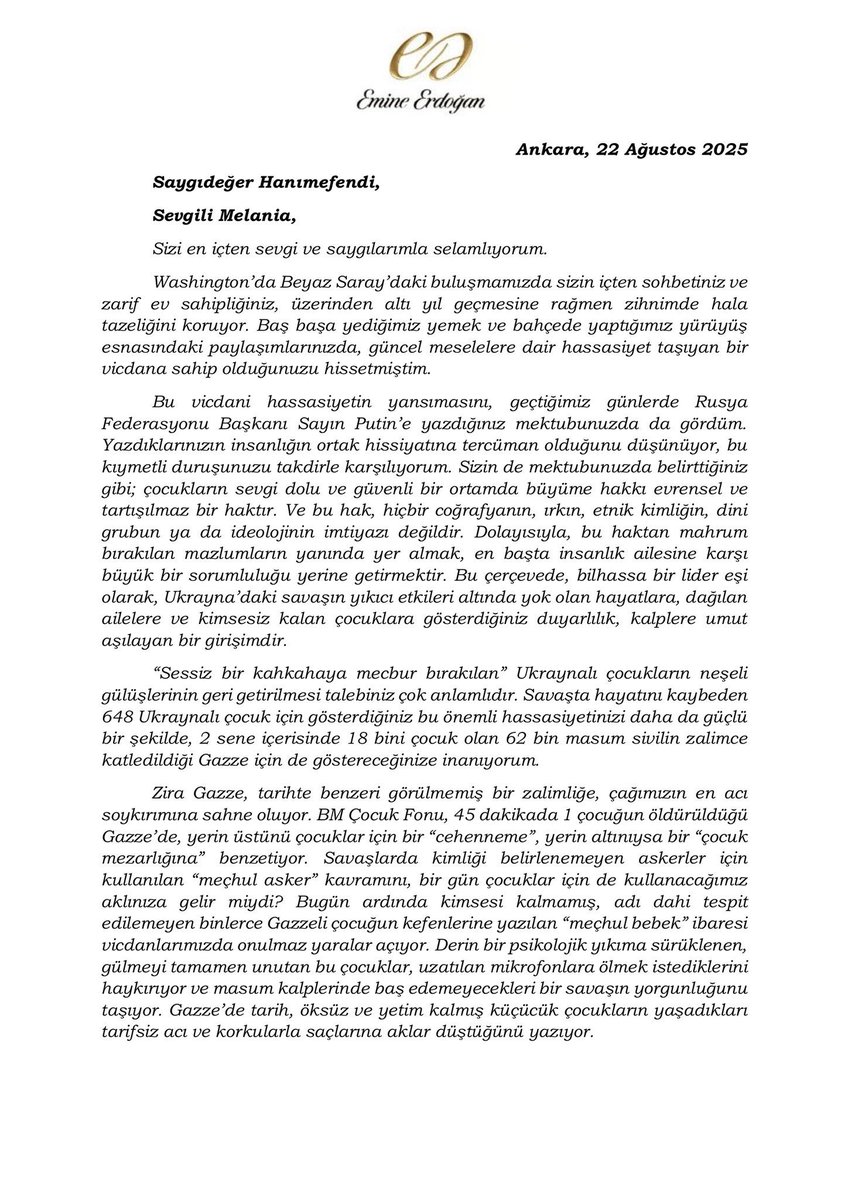 Emine Erdoğan

Ankara, 22 Ağustos 2025

Saygıdeğer Hanımefendi,

Sevgili Melania,

Sizi en içten sevgi ve saygılarımla selamlıyorum.

Washington'da Beyaz Saray'daki buluşmamızda sizin içten sohbetiniz ve zarif ev sahipliğiniz, üzerinden altı yıl geçmesine rağmen zihnimde hala tazeliğini koruyor. Baş başa yediğimiz yemek ve bahçede yaptığımız yürüyüş esnasındaki paylaşımlarınızda, güncel meselelere dair hassasiyet taşıyan bir vicdana sahip olduğunuzu hissetmiştim.

Bu vicdani hassasiyetin yansımasını, geçtiğimiz günlerde Rusya Federasyonu Başkanı Sayın Putin'e yazdığınız mektubunuzda da gördüm. Yazdıklarınızın insanlığın ortak hissiyatına tercüman olduğunu düşünüyor, bu kıymetli duruşunuzu takdirle karşılıyorum. Sizin de mektubunuzda belirttiğiniz gibi; çocukların sevgi dolu ve güvenli bir ortamda büyüme hakkı evrensel ve tartışılmaz bir haktır. Ve bu hak, hiçbir coğrafyanın, ırkın, etnik kimliğin, dini grubun ya da ideolojinin imtiyazı değildir. Dolayısıyla, bu haktan mahrum bırakılan mazlumların yanında yer almak, en başta insanlık ailesine karşı büyük bir sorumluluğu yerine getirmektir. Bu çerçevede, bilhassa bir lider eşi olarak, Ukrayna'daki savaşın yıkıcı etkileri altında yok olan hayatlara, dağılan ailelere ve kimsesiz kalan çocuklara gösterdiğiniz duyarlılık, kalplere umut aşılayan bir girişimdir.

"Sessiz bir kahkahaya mecbur bırakılan" Ukraynalı çocukların neşeli gülüşlerinin geri getirilmesi talebiniz çok anlamlıdır. Savaşta hayatını kaybeden 648 Ukraynalı çocuk için gösterdiğiniz bu önemli hassasiyetinizi daha da güçlü bir şekilde, 2 sene içerisinde 18 bini çocuk olan 62 bin masum sivilin zalimce katledildiği Gazze için de göstereceğinize inanıyorum.

Zira Gazze, tarihte benzeri görülmemiş bir zalimliğe, çağımızın en acı soykırımına sahne oluyor. BM Çocuk Fonu, 45 dakikada 1 çocuğun öldürüldüğü Gazze'de, yerin üstünü çocuklar için bir "cehenneme", yerin altınıysa bir "çocuk mezarlığına" benzetiyor. Savaşlarda kimliği belirlenemeyen askerler için kullanılan "meçhul asker" kavramını, bir gün çocuklar için de kullanacağımız aklınıza gelir miydi? Bugün ardında kimsesi kalmamış, adı dahi tespit edilemeyen binlerce Gazzeli çocuğun kefenlerine yazılan "meçhul bebek" ibaresi vicdanlarımızda onulmaz yaralar açıyor. Derin bir psikolojik yıkıma sürüklenen, gülmeyi tamamen unutan bu çocuklar, uzatılan mikrofonlara ölmek istediklerini haykırıyor ve masum kalplerinde baş edemeyecekleri bir savaşın yorgunluğunu taşıyor. Gazze'de tarih, öksüz ve yetim kalmış küçücük çocukların yaşadıkları tarifsiz acı ve korkularla saçlarına aklar düştüğünü yazıyor.